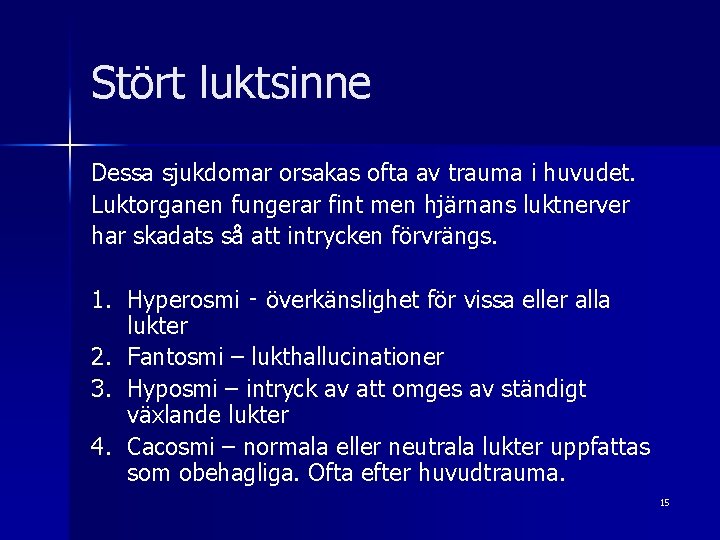 Stört luktsinne

Dessa sjukdomar orsakas ofta av trauma i huvudet. Luktorganen fungerar fint men hjärnans luktnerver har skadats så att intrycken förvrängs.

1. Hyperosmi - överkänslighet för vissa eller alla lukter
2. Fantosmi – lukthallucinationer
3. Hyposmi – intryck av att omges av ständigt växlande lukter
4. Cacosmi – normala eller neutrala lukter uppfattas som obehagliga. Ofta efter huvudtrauma.

15